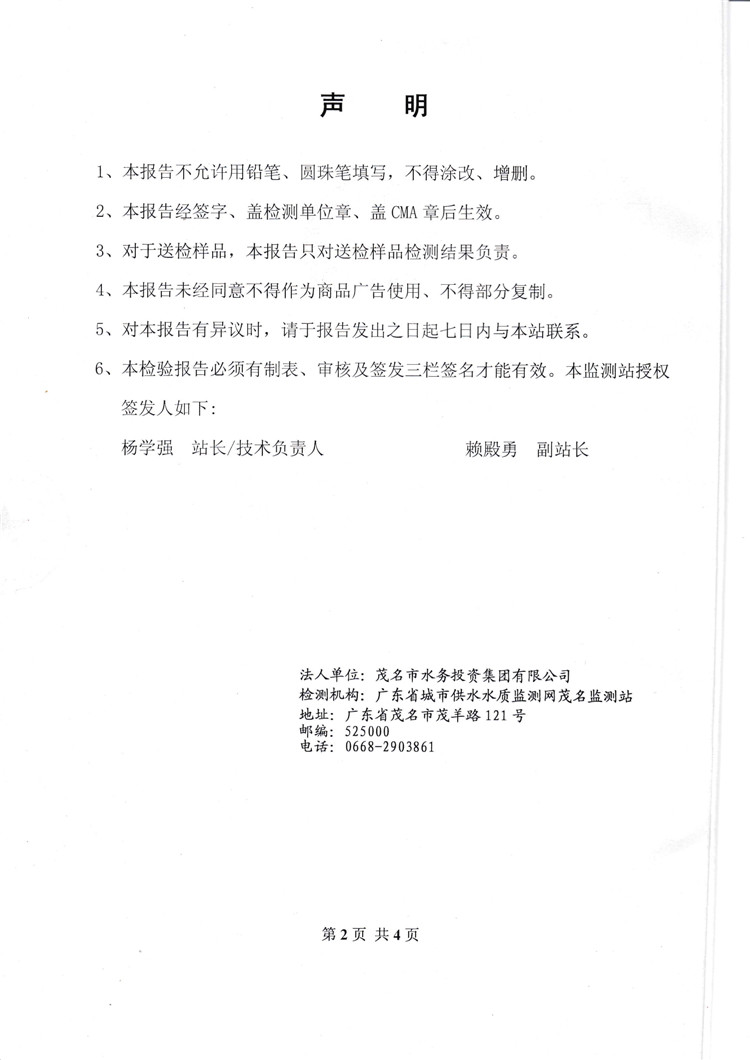 声　明

1、本报告不允许用铅笔、圆珠笔填写，不得涂改、增删。

2、本报告经签字、盖检测单位章、盖 CMA 章后生效。

3、对于送检样品，本报告只对送检样品检测结果负责。

4、本报告未经同意不得作为商品广告使用、不得部分复制。

5、对本报告有异议时，请于报告发出之日起七日内与本站联系。

6、本检验报告必须有制表、审核及签发三栏签名才能有效。本监测站授权签发人如下：

杨学强　站长/技术负责人　　　　赖殿勇　副站长

法人单位：茂名市水务投资集团有限公司
检测机构：广东省城市供水水质监测网茂名监测站
地址：广东省茂名市茂羊路 121 号
邮编：525000
电话：0668-2903861

第 2 页　共 4 页